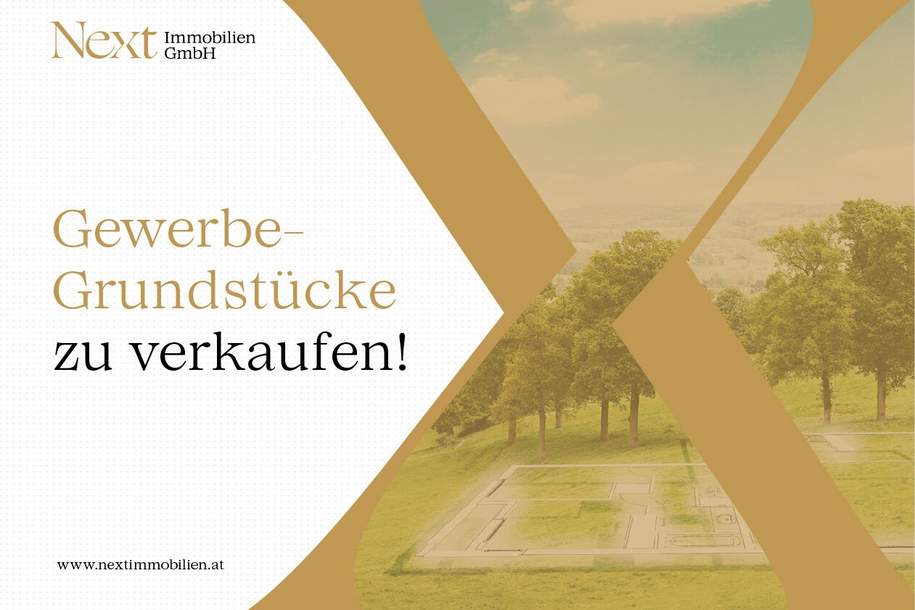 Next Immobilien GmbH

Gewerbe-Grundstücke zu verkaufen!

www.nextimmobilien.at